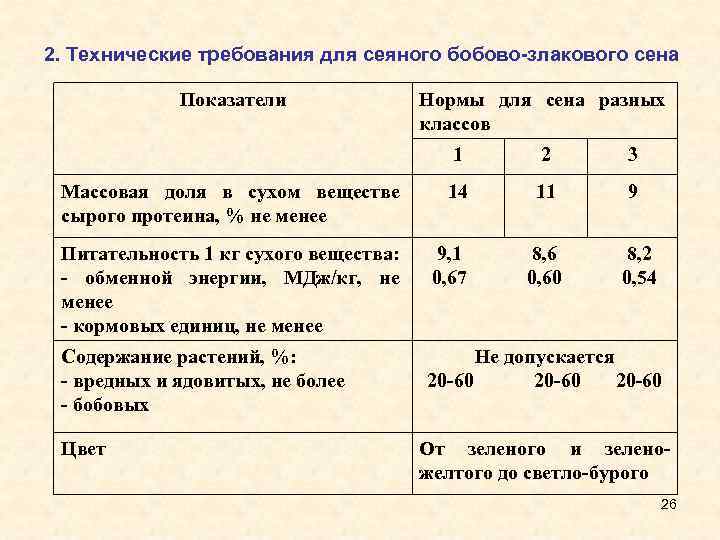 2. Технические требования для сеяного бобово-злакового сена

| Показатели | Нормы для сена разных классов | | |
|---|---|---|---|
| | 1 | 2 | 3 |
| Массовая доля в сухом веществе сырого протеина, % не менее | 14 | 11 | 9 |
| Питательность 1 кг сухого вещества: - обменной энергии, МДж/кг, не менее - кормовых единиц, не менее | 9,1 0,67 | 8,6 0,60 | 8,2 0,54 |
| Содержание растений, %: - вредных и ядовитых, не более - бобовых | Не допускается 20-60 | 20-60 | 20-60 |
| Цвет | От зеленого и зелено-желтого до светло-бурого | | |

26